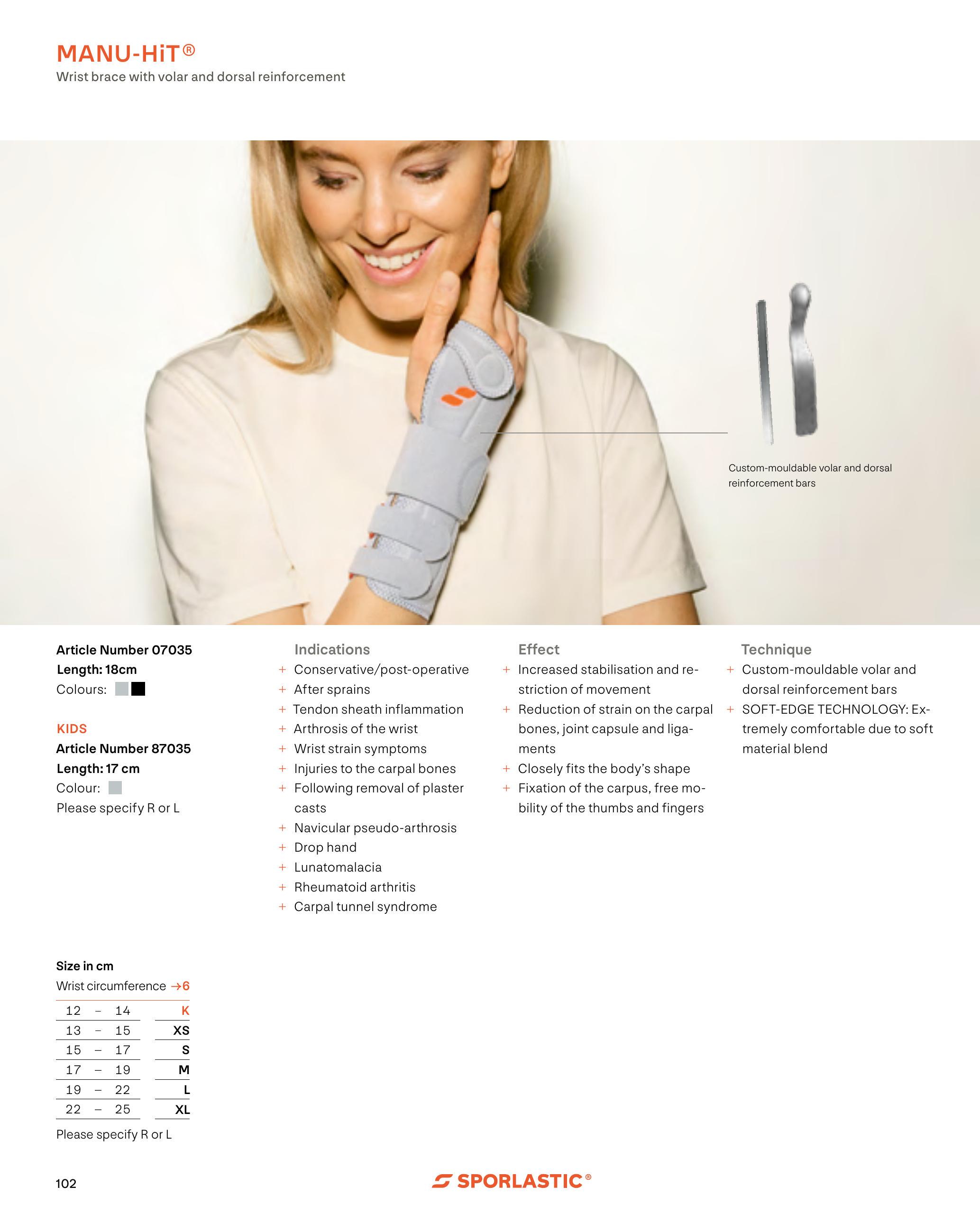 MANU-HiT®
Wrist brace with volar and dorsal reinforcement

Custom-mouldable volar and dorsal reinforcement bars

Article Number 07035
Length: 18cm
Colours:

KIDS
Article Number 87035
Length: 17 cm
Colour:
Please specify R or L

Indications
+ Conservative/post-operative
+ After sprains
+ Tendon sheath inflammation
+ Arthrosis of the wrist
+ Wrist strain symptoms
+ Injuries to the carpal bones
+ Following removal of plaster casts
+ Navicular pseudo-arthrosis
+ Drop hand
+ Lunatomalacia
+ Rheumatoid arthritis
+ Carpal tunnel syndrome

Effect
+ Increased stabilisation and restriction of movement
+ Reduction of strain on the carpal bones, joint capsule and ligaments
+ Closely fits the body's shape
+ Fixation of the carpus, free mobility of the thumbs and fingers

Technique
+ Custom-mouldable volar and dorsal reinforcement bars
+ SOFT-EDGE TECHNOLOGY: Extremely comfortable due to soft material blend

Size in cm
Wrist circumference →6

| 12 – 14 | K |
|---|---|
| 13 – 15 | XS |
| 15 – 17 | S |
| 17 – 19 | M |
| 19 – 22 | L |
| 22 – 25 | XL |

Please specify R or L

102

SPORLASTIC®